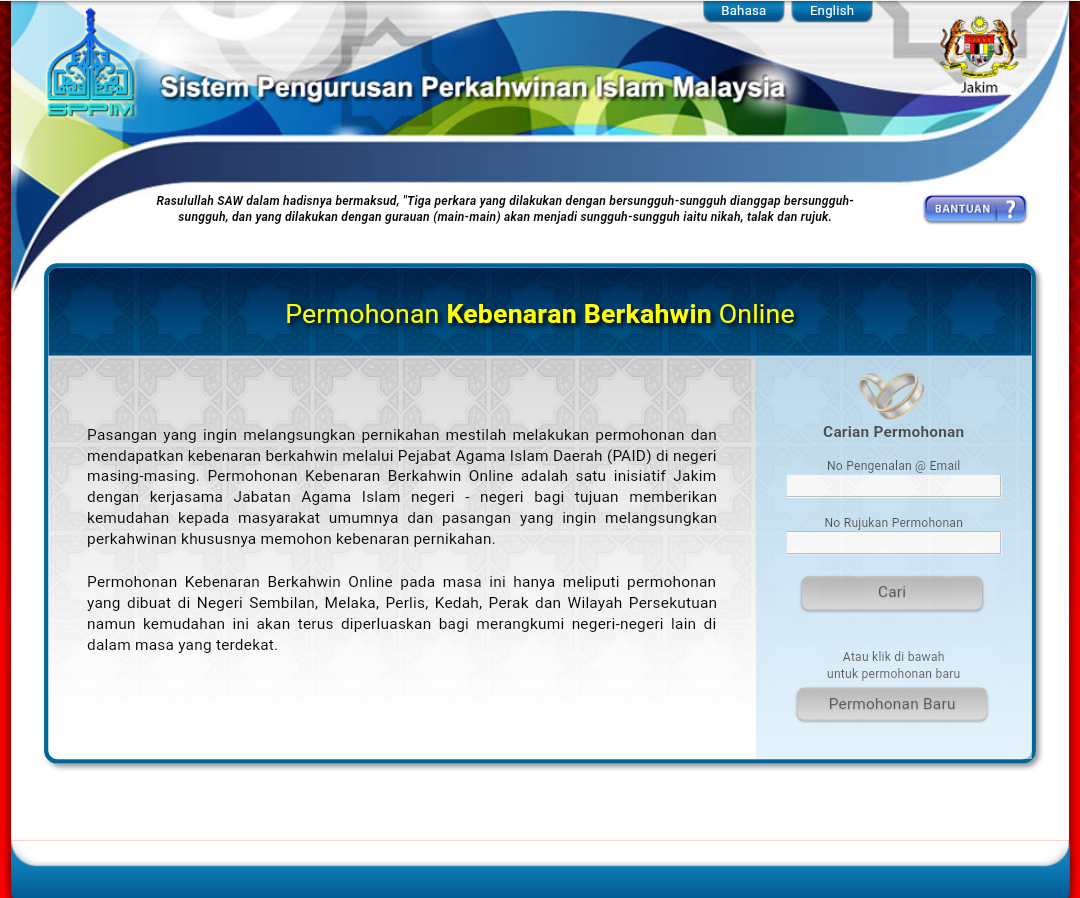 Bahasa English

SPPIM

Sistem Pengurusan Perkahwinan Islam Malaysia

Jakim

Rasulullah SAW dalam hadisnya bermaksud, "Tiga perkara yang dilakukan dengan bersungguh-sungguh dianggap bersungguh-sungguh, dan yang dilakukan dengan gurauan (main-main) akan menjadi sungguh-sungguh iaitu nikah, talak dan rujuk.

BANTUAN ?

Permohonan Kebenaran Berkahwin Online

Pasangan yang ingin melangsungkan pernikahan mestilah melakukan permohonan dan mendapatkan kebenaran berkahwin melalui Pejabat Agama Islam Daerah (PAID) di negeri masing-masing. Permohonan Kebenaran Berkahwin Online adalah satu inisiatif Jakim dengan kerjasama Jabatan Agama Islam negeri - negeri bagi tujuan memberikan kemudahan kepada masyarakat umumnya dan pasangan yang ingin melangsungkan perkahwinan khususnya memohon kebenaran pernikahan.

Permohonan Kebenaran Berkahwin Online pada masa ini hanya meliputi permohonan yang dibuat di Negeri Sembilan, Melaka, Perlis, Kedah, Perak dan Wilayah Persekutuan namun kemudahan ini akan terus diperluaskan bagi merangkumi negeri-negeri lain di dalam masa yang terdekat.

Carian Permohonan

No Pengenalan @ Email

No Rujukan Permohonan

Cari

Atau klik di bawah
untuk permohonan baru

Permohonan Baru